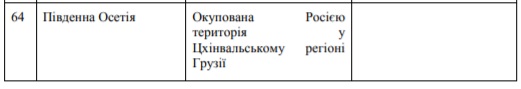 | 64 | Південна Осетія | Окупована Росією територія у Цхінвальському регіоні Грузії | |